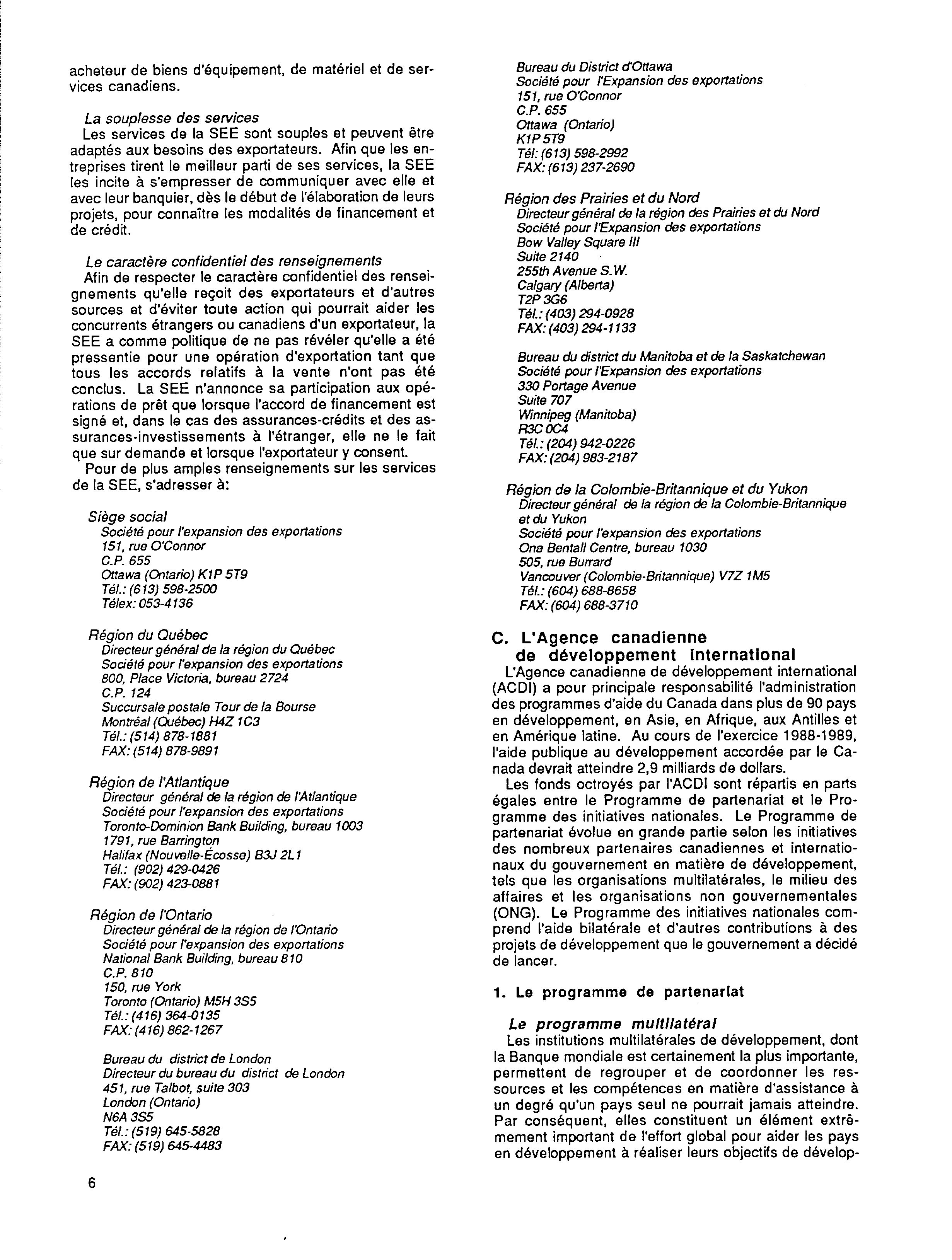 acheteur de biens d'équipement, de matériel et de services canadiens.

La souplesse des services
Les services de la SEE sont souples et peuvent être adaptés aux besoins des exportateurs. Afin que les entreprises tirent le meilleur parti de ses services, la SEE les incite à s'empresser de communiquer avec elle et avec leur banquier, dès le début de l'élaboration de leurs projets, pour connaître les modalités de financement et de crédit.

Le caractère confidentiel des renseignements
Afin de respecter le caractère confidentiel des renseignements qu'elle reçoit des exportateurs et d'autres sources et d'éviter toute action qui pourrait aider les concurrents étrangers ou canadiens d'un exportateur, la SEE a comme politique de ne pas révéler qu'elle a été pressentie pour une opération d'exportation tant que tous les accords relatifs à la vente n'ont pas été conclus. La SEE n'annonce sa participation aux opérations de prêt que lorsque l'accord de financement est signé et, dans le cas des assurances-crédits et des assurances-investissements à l'étranger, elle ne le fait que sur demande et lorsque l'exportateur y consent.

Pour de plus amples renseignements sur les services de la SEE, s'adresser à:

Siège social
Société pour l'expansion des exportations
151, rue O'Connor
C.P. 655
Ottawa (Ontario) K1P 5T9
Tél.: (613) 598-2500
Télex: 053-4136

Région du Québec
Directeur général de la région du Québec
Société pour l'expansion des exportations
800, Place Victoria, bureau 2724
C.P. 124
Succursale postale Tour de la Bourse
Montréal (Québec) H4Z 1C3
Tél.: (514) 878-1881
FAX: (514) 878-9891

Région de l'Atlantique
Directeur général de la région de l'Atlantique
Société pour l'expansion des exportations
Toronto-Dominion Bank Building, bureau 1003
1791, rue Barrington
Halifax (Nouvelle-Écosse) B3J 2L1
Tél.: (902) 429-0426
FAX: (902) 423-0881

Région de l'Ontario
Directeur général de la région de l'Ontario
Société pour l'expansion des exportations
National Bank Building, bureau 810
C.P. 810
150, rue York
Toronto (Ontario) M5H 3S5
Tél.: (416) 364-0135
FAX: (416) 862-1267

Bureau du district de London
Directeur du bureau du district de London
451, rue Talbot, suite 303
London (Ontario)
N6A 3S5
Tél.: (519) 645-5828
FAX: (519) 645-4483

6

Bureau du District d'Ottawa
Société pour l'Expansion des exportations
151, rue O'Connor
C.P. 655
Ottawa (Ontario)
K1P 5T9
Tél: (613) 598-2992
FAX: (613) 237-2690

Région des Prairies et du Nord
Directeur général de la région des Prairies et du Nord
Société pour l'Expansion des exportations
Bow Valley Square III
Suite 2140
255th Avenue S.W.
Calgary (Alberta)
T2P 3G6
Tél.: (403) 294-0928
FAX: (403) 294-1133

Bureau du district du Manitoba et de la Saskatchewan
Société pour l'Expansion des exportations
330 Portage Avenue
Suite 707
Winnipeg (Manitoba)
R3C 0C4
Tél.: (204) 942-0226
FAX: (204) 983-2187

Région de la Colombie-Britannique et du Yukon
Directeur général de la région de la Colombie-Britannique et du Yukon
Société pour l'expansion des exportations
One Bentall Centre, bureau 1030
505, rue Burrard
Vancouver (Colombie-Britannique) V7Z 1M5
Tél.: (604) 688-8658
FAX: (604) 688-3710

C. L'Agence canadienne de développement international
L'Agence canadienne de développement international (ACDI) a pour principale responsabilité l'administration des programmes d'aide du Canada dans plus de 90 pays en développement, en Asie, en Afrique, aux Antilles et en Amérique latine. Au cours de l'exercice 1988-1989, l'aide publique au développement accordée par le Canada devrait atteindre 2,9 milliards de dollars.

Les fonds octroyés par l'ACDI sont répartis en parts égales entre le Programme de partenariat et le Programme des initiatives nationales. Le Programme de partenariat évolue en grande partie selon les initiatives des nombreux partenaires canadiennes et internationaux du gouvernement en matière de développement, tels que les organisations multilatérales, le milieu des affaires et les organisations non gouvernementales (ONG). Le Programme des initiatives nationales comprend l'aide bilatérale et d'autres contributions à des projets de développement que le gouvernement a décidé de lancer.

1. Le programme de partenariat

Le programme multilatéral
Les institutions multilatérales de développement, dont la Banque mondiale est certainement la plus importante, permettent de regrouper et de coordonner les ressources et les compétences en matière d'assistance à un degré qu'un pays seul ne pourrait jamais atteindre. Par conséquent, elles constituent un élément extrêmement important de l'effort global pour aider les pays en développement à réaliser leurs objectifs de dévelop-